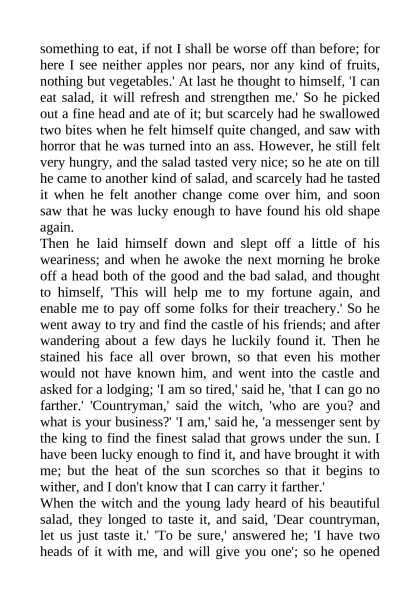 something to eat, if not I shall be worse off than before; for here I see neither apples nor pears, nor any kind of fruits, nothing but vegetables.' At last he thought to himself, 'I can eat salad, it will refresh and strengthen me.' So he picked out a fine head and ate of it; but scarcely had he swallowed two bites when he felt himself quite changed, and saw with horror that he was turned into an ass. However, he still felt very hungry, and the salad tasted very nice; so he ate on till he came to another kind of salad, and scarcely had he tasted it when he felt another change come over him, and soon saw that he was lucky enough to have found his old shape again.

Then he laid himself down and slept off a little of his weariness; and when he awoke the next morning he broke off a head both of the good and the bad salad, and thought to himself, 'This will help me to my fortune again, and enable me to pay off some folks for their treachery.' So he went away to try and find the castle of his friends; and after wandering about a few days he luckily found it. Then he stained his face all over brown, so that even his mother would not have known him, and went into the castle and asked for a lodging; 'I am so tired,' said he, 'that I can go no farther.' 'Countryman,' said the witch, 'who are you? and what is your business?' 'I am,' said he, 'a messenger sent by the king to find the finest salad that grows under the sun. I have been lucky enough to find it, and have brought it with me; but the heat of the sun scorches so that it begins to wither, and I don't know that I can carry it farther.'

When the witch and the young lady heard of his beautiful salad, they longed to taste it, and said, 'Dear countryman, let us just taste it.' 'To be sure,' answered he; 'I have two heads of it with me, and will give you one'; so he opened